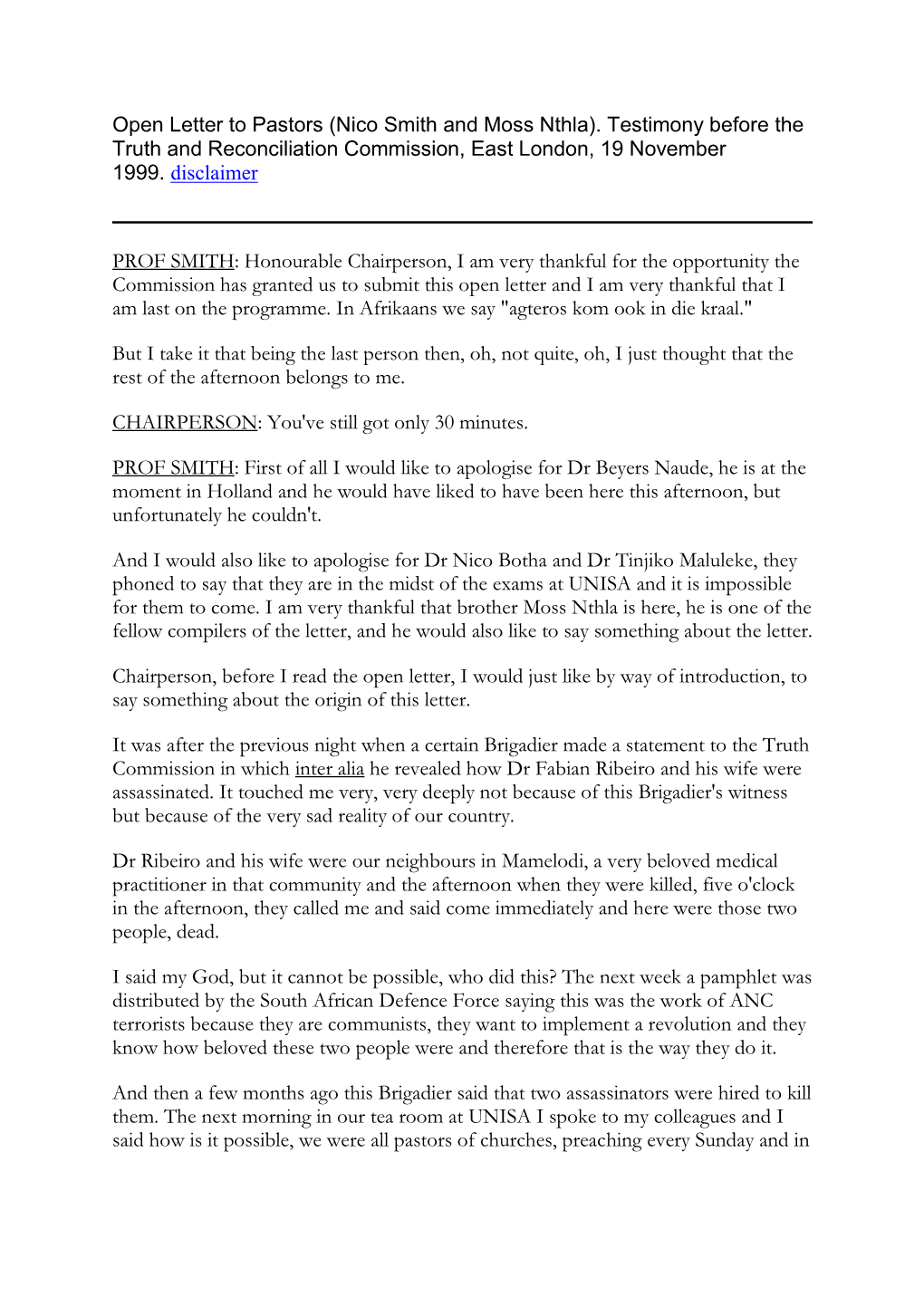 Open Letter to Pastors (Nico Smith and Moss Nthla). Testimony before the Truth and Reconciliation Commission, East London, 19 November 1999. disclaimer

PROF SMITH: Honourable Chairperson, I am very thankful for the opportunity the Commission has granted us to submit this open letter and I am very thankful that I am last on the programme. In Afrikaans we say "agteros kom ook in die kraal."

But I take it that being the last person then, oh, not quite, oh, I just thought that the rest of the afternoon belongs to me.

CHAIRPERSON: You've still got only 30 minutes.

PROF SMITH: First of all I would like to apologise for Dr Beyers Naude, he is at the moment in Holland and he would have liked to have been here this afternoon, but unfortunately he couldn't.

And I would also like to apologise for Dr Nico Botha and Dr Tinjiko Maluleke, they phoned to say that they are in the midst of the exams at UNISA and it is impossible for them to come. I am very thankful that brother Moss Nthla is here, he is one of the fellow compilers of the letter, and he would also like to say something about the letter.

Chairperson, before I read the open letter, I would just like by way of introduction, to say something about the origin of this letter.

It was after the previous night when a certain Brigadier made a statement to the Truth Commission in which inter alia he revealed how Dr Fabian Ribeiro and his wife were assassinated. It touched me very, very deeply not because of this Brigadier's witness but because of the very sad reality of our country.

Dr Ribeiro and his wife were our neighbours in Mamelodi, a very beloved medical practitioner in that community and the afternoon when they were killed, five o'clock in the afternoon, they called me and said come immediately and here were those two people, dead.

I said my God, but it cannot be possible, who did this? The next week a pamphlet was distributed by the South African Defence Force saying this was the work of ANC terrorists because they are communists, they want to implement a revolution and they know how beloved these two people were and therefore that is the way they do it.

And then a few months ago this Brigadier said that two assassinators were hired to kill them. The next morning in our tea room at UNISA I spoke to my colleagues and I said how is it possible, we were all pastors of churches, preaching every Sunday and in